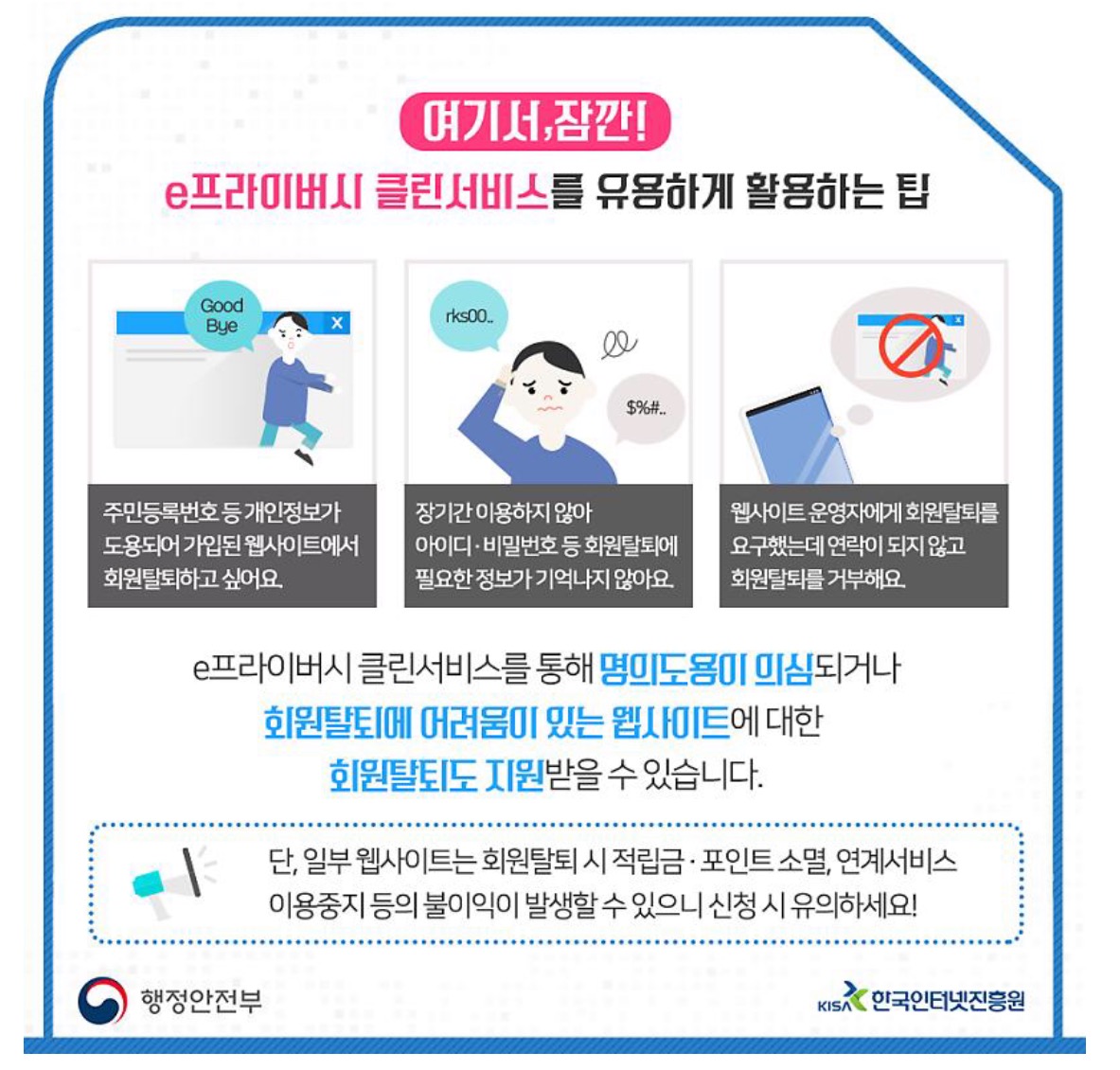 여기서,잠깐!

e프라이버시 클린서비스를 유용하게 활용하는 팁

Good Bye

주민등록번호 등 개인정보가 도용되어 가입된 웹사이트에서 회원탈퇴하고 싶어요.

rks00..

$%#..

장기간 이용하지 않아 아이디·비밀번호 등 회원탈퇴에 필요한 정보가 기억나지 않아요.

웹사이트 운영자에게 회원탈퇴를 요구했는데 연락이 되지 않고 회원탈퇴를 거부해요.

e프라이버시 클린서비스를 통해 명의도용이 의심되거나 회원탈퇴에 어려움이 있는 웹사이트에 대한 회원탈퇴도 지원받을 수 있습니다.

단, 일부 웹사이트는 회원탈퇴 시 적립금·포인트 소멸, 연계서비스 이용중지 등의 불이익이 발생할 수 있으니 신청 시 유의하세요!

행정안전부

KISA 한국인터넷진흥원